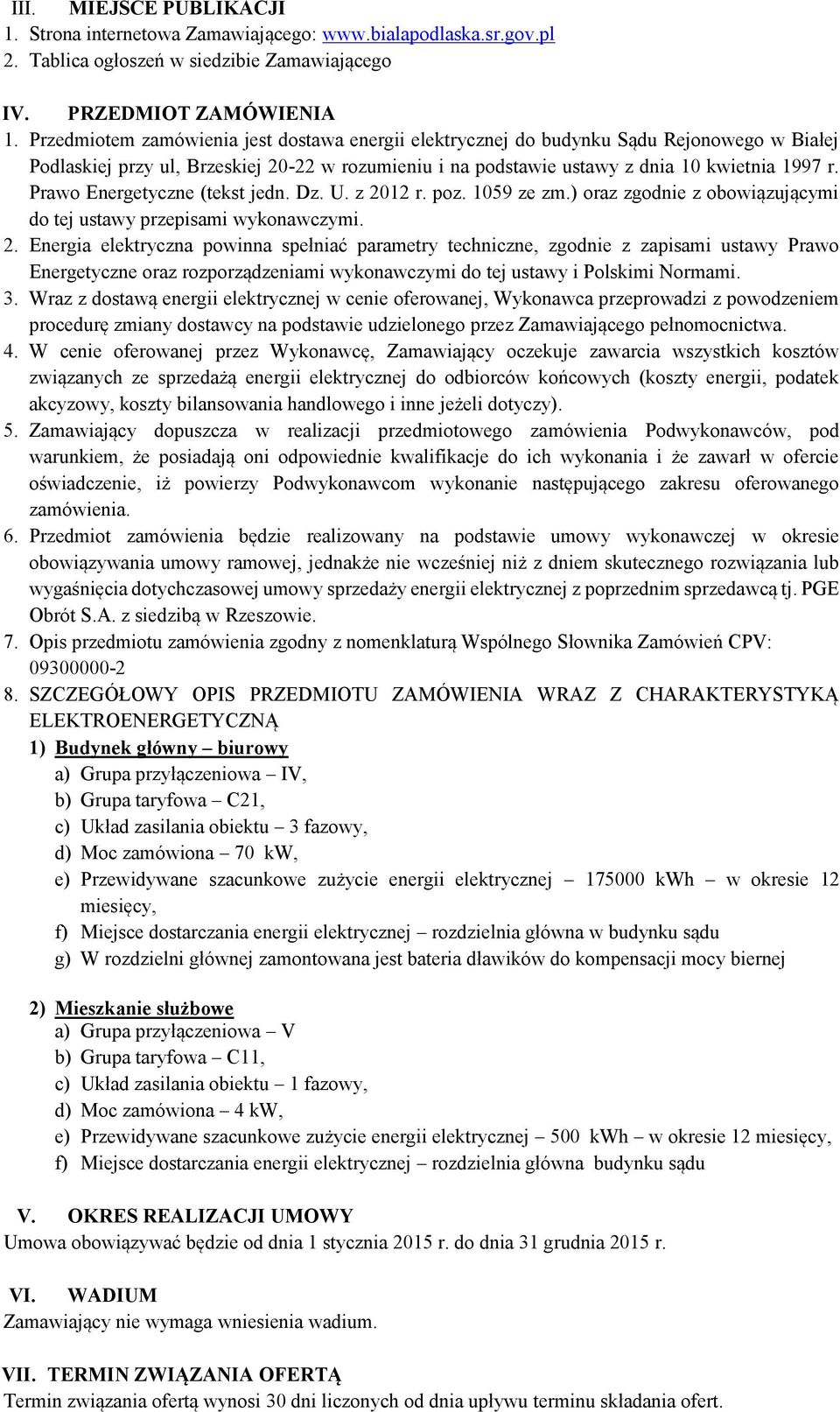 III. MIEJSCE PUBLIKACJI
1. Strona internetowa Zamawiającego: www.bialapodlaska.sr.gov.pl
2. Tablica ogłoszeń w siedzibie Zamawiającego

IV. PRZEDMIOT ZAMÓWIENIA
1. Przedmiotem zamówienia jest dostawa energii elektrycznej do budynku Sądu Rejonowego w Białej Podlaskiej przy ul, Brzeskiej 20-22 w rozumieniu i na podstawie ustawy z dnia 10 kwietnia 1997 r. Prawo Energetyczne (tekst jedn. Dz. U. z 2012 r. poz. 1059 ze zm.) oraz zgodnie z obowiązującymi do tej ustawy przepisami wykonawczymi.
2. Energia elektryczna powinna spełniać parametry techniczne, zgodnie z zapisami ustawy Prawo Energetyczne oraz rozporządzeniami wykonawczymi do tej ustawy i Polskimi Normami.
3. Wraz z dostawą energii elektrycznej w cenie oferowanej, Wykonawca przeprowadzi z powodzeniem procedurę zmiany dostawcy na podstawie udzielonego przez Zamawiającego pełnomocnictwa.
4. W cenie oferowanej przez Wykonawcę, Zamawiający oczekuje zawarcia wszystkich kosztów związanych ze sprzedażą energii elektrycznej do odbiorców końcowych (koszty energii, podatek akcyzowy, koszty bilansowania handlowego i inne jeżeli dotyczy).
5. Zamawiający dopuszcza w realizacji przedmiotowego zamówienia Podwykonawców, pod warunkiem, że posiadają oni odpowiednie kwalifikacje do ich wykonania i że zawarł w ofercie oświadczenie, iż powierzy Podwykonawcom wykonanie następującego zakresu oferowanego zamówienia.
6. Przedmiot zamówienia będzie realizowany na podstawie umowy wykonawczej w okresie obowiązywania umowy ramowej, jednakże nie wcześniej niż z dniem skutecznego rozwiązania lub wygaśnięcia dotychczasowej umowy sprzedaży energii elektrycznej z poprzednim sprzedawcą tj. PGE Obrót S.A. z siedzibą w Rzeszowie.
7. Opis przedmiotu zamówienia zgodny z nomenklaturą Wspólnego Słownika Zamówień CPV: 09300000-2
8. SZCZEGÓŁOWY OPIS PRZEDMIOTU ZAMÓWIENIA WRAZ Z CHARAKTERYSTYKĄ ELEKTROENERGETYCZNĄ
1) Budynek główny – biurowy
a) Grupa przyłączeniowa – IV,
b) Grupa taryfowa – C21,
c) Układ zasilania obiektu – 3 fazowy,
d) Moc zamówiona – 70 kW,
e) Przewidywane szacunkowe zużycie energii elektrycznej – 175000 kWh – w okresie 12 miesięcy,
f) Miejsce dostarczania energii elektrycznej – rozdzielnia główna w budynku sądu
g) W rozdzielni głównej zamontowana jest bateria dławików do kompensacji mocy biernej

2) Mieszkanie służbowe
a) Grupa przyłączeniowa – V
b) Grupa taryfowa – C11,
c) Układ zasilania obiektu – 1 fazowy,
d) Moc zamówiona – 4 kW,
e) Przewidywane szacunkowe zużycie energii elektrycznej – 500 kWh – w okresie 12 miesięcy,
f) Miejsce dostarczania energii elektrycznej – rozdzielnia główna budynku sądu

V. OKRES REALIZACJI UMOWY
Umowa obowiązywać będzie od dnia 1 stycznia 2015 r. do dnia 31 grudnia 2015 r.

VI. WADIUM
Zamawiający nie wymaga wniesienia wadium.

VII. TERMIN ZWIĄZANIA OFERTĄ
Termin związania ofertą wynosi 30 dni liczonych od dnia upływu terminu składania ofert.